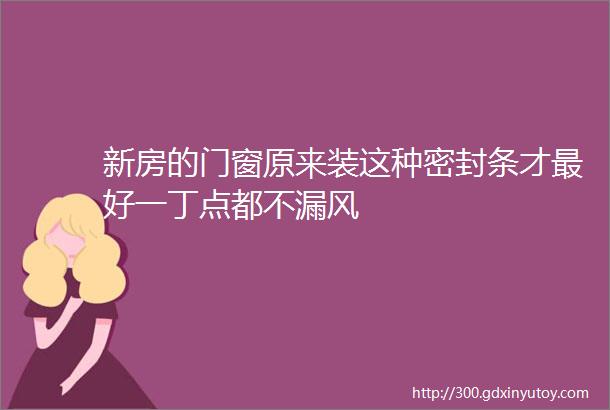 新房的门窗原来装这种密封条才最好一丁点都不漏风

http://300.gdxinyutoy.com